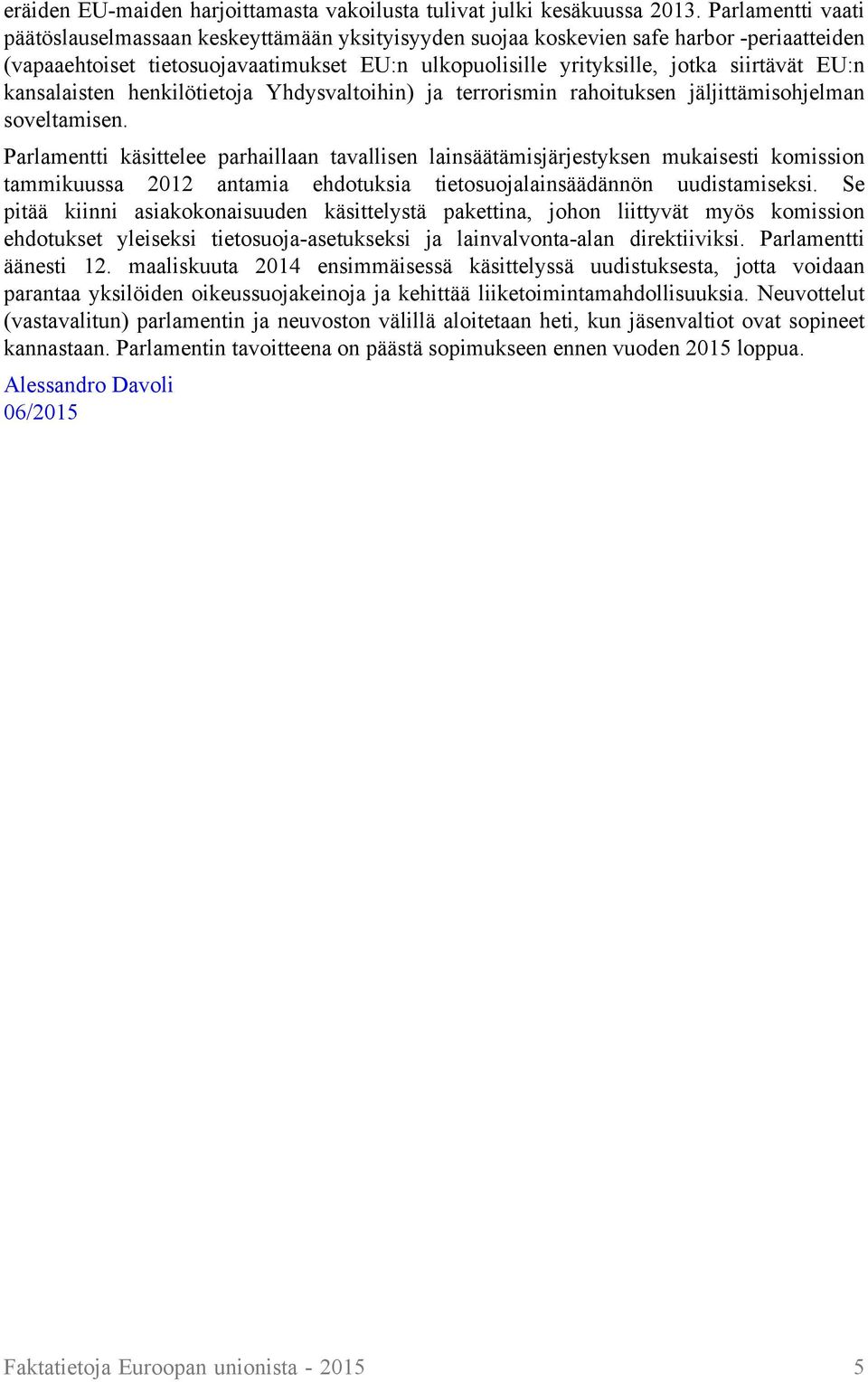 eräiden EU-maiden harjoittamasta vakoilusta tulivat julki kesäkuussa 2013. Parlamentti vaati päätöslauselmassaan keskeyttämään yksityisyyden suojaa koskevien safe harbor -periaatteiden (vapaaehtoiset tietosuojavaatimukset EU:n ulkopuolisille yrityksille, jotka siirtävät EU:n kansalaisten henkilötietoja Yhdysvaltoihin) ja terrorismin rahoituksen jäljittämisohjelman soveltamisen.

Parlamentti käsittelee parhaillaan tavallisen lainsäätämisjärjestyksen mukaisesti komission tammikuussa 2012 antamia ehdotuksia tietosuojalainsäädännön uudistamiseksi. Se pitää kiinni asiakokonaisuuden käsittelystä pakettina, johon liittyvät myös komission ehdotukset yleiseksi tietosuoja-asetukseksi ja lainvalvonta-alan direktiiviksi. Parlamentti äänesti 12. maaliskuuta 2014 ensimmäisessä käsittelyssä uudistuksesta, jotta voidaan parantaa yksilöiden oikeussuojakeinoja ja kehittää liiketoimintamahdollisuuksia. Neuvottelut (vastavalitun) parlamentin ja neuvoston välillä aloitetaan heti, kun jäsenvaltiot ovat sopineet kannastaan. Parlamentin tavoitteena on päästä sopimukseen ennen vuoden 2015 loppua.

Alessandro Davoli
06/2015

Faktatietoja Euroopan unionista - 2015 5